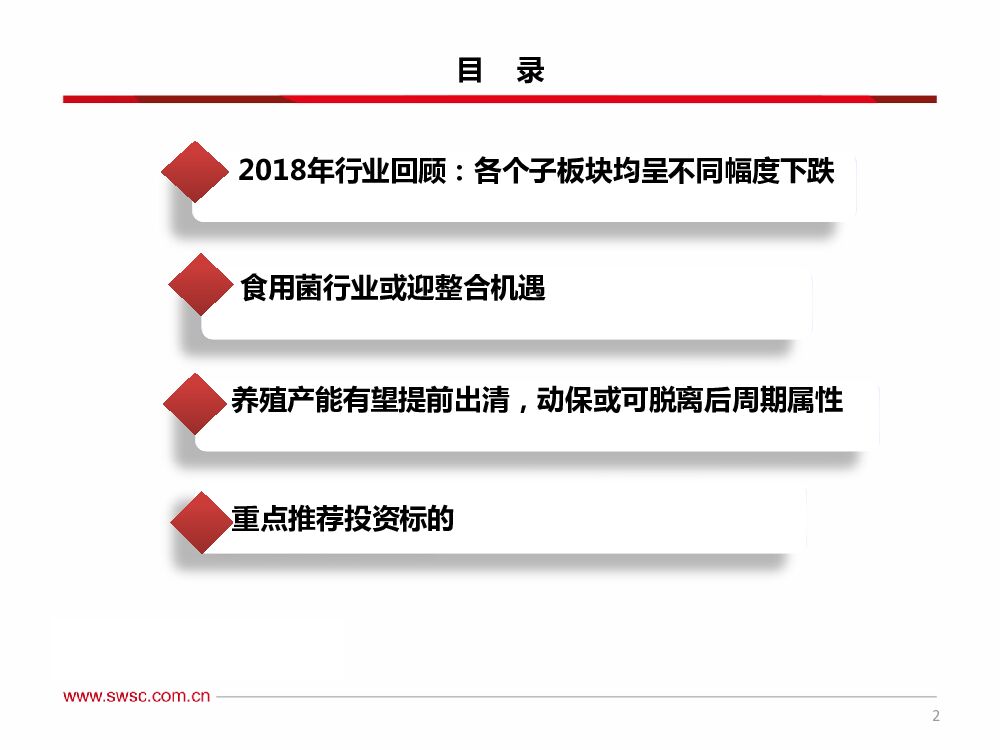 目 录

2018年行业回顾：各个子板块均呈不同幅度下跌

食用菌行业或迎整合机遇

养殖产能有望提前出清，动保或可脱离后周期属性

重点推荐投资标的

www.swsc.com.cn

2